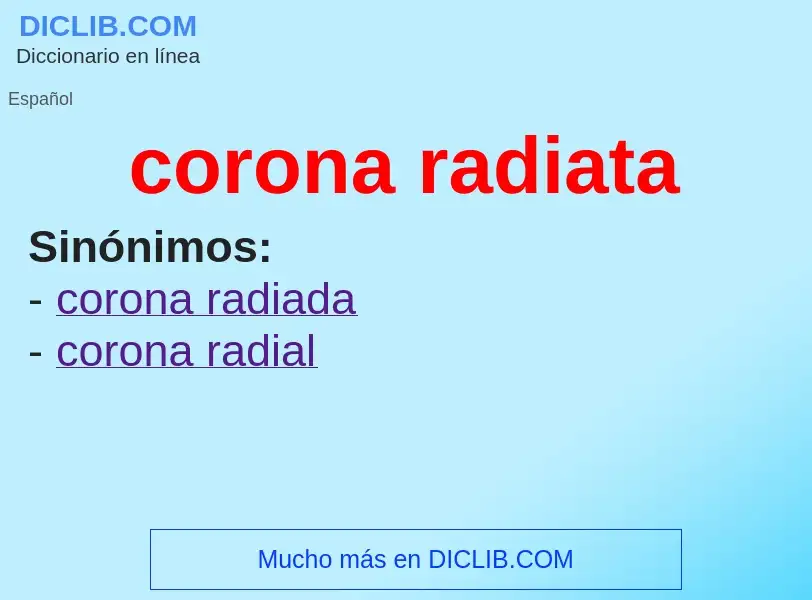 DICLIB.COM
Diccionario en línea

Español

corona radiata

Sinónimos:
- corona radiada
- corona radial

Mucho más en DICLIB.COM